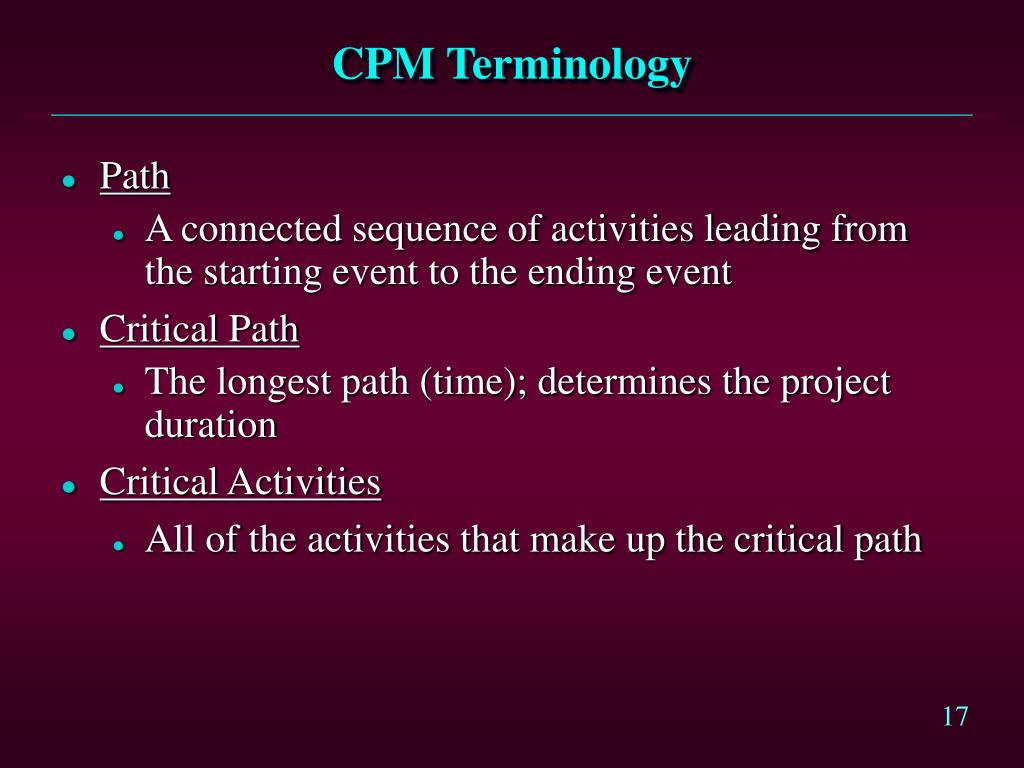 CPM Terminology

- Path
  - A connected sequence of activities leading from the starting event to the ending event
- Critical Path
  - The longest path (time); determines the project duration
- Critical Activities
  - All of the activities that make up the critical path

17